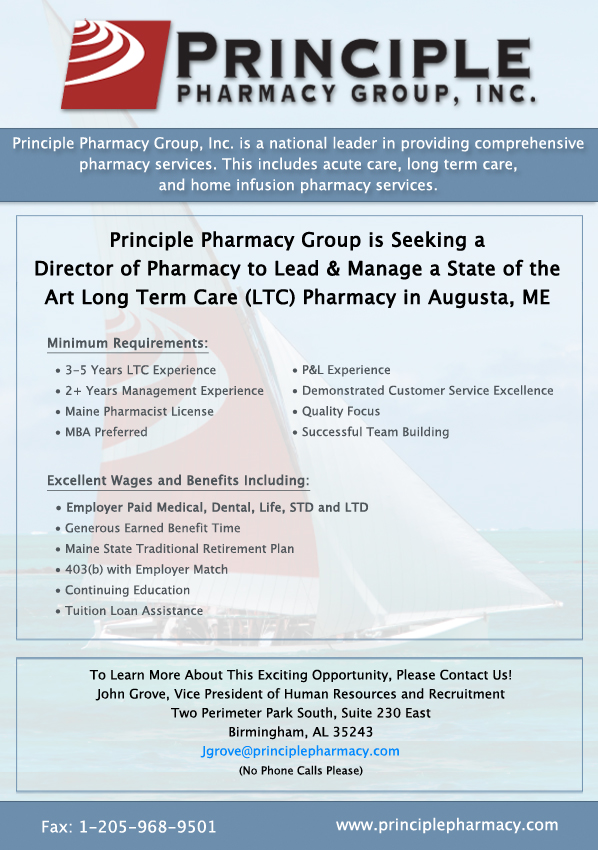 PRINCIPLE
PHARMACY GROUP, INC.

Principle Pharmacy Group, Inc. is a national leader in providing comprehensive pharmacy services. This includes acute care, long term care, and home infusion pharmacy services.

Principle Pharmacy Group is Seeking a Director of Pharmacy to Lead & Manage a State of the Art Long Term Care (LTC) Pharmacy in Augusta, ME

Minimum Requirements:
• 3-5 Years LTC Experience
• 2+ Years Management Experience
• Maine Pharmacist License
• MBA Preferred
• P&L Experience
• Demonstrated Customer Service Excellence
• Quality Focus
• Successful Team Building

Excellent Wages and Benefits Including:
• Employer Paid Medical, Dental, Life, STD and LTD
• Generous Earned Benefit Time
• Maine State Traditional Retirement Plan
• 403(b) with Employer Match
• Continuing Education
• Tuition Loan Assistance

To Learn More About This Exciting Opportunity, Please Contact Us!
John Grove, Vice President of Human Resources and Recruitment
Two Perimeter Park South, Suite 230 East
Birmingham, AL 35243
Jgrove@principlepharmacy.com
(No Phone Calls Please)

Fax: 1-205-968-9501
www.principlepharmacy.com